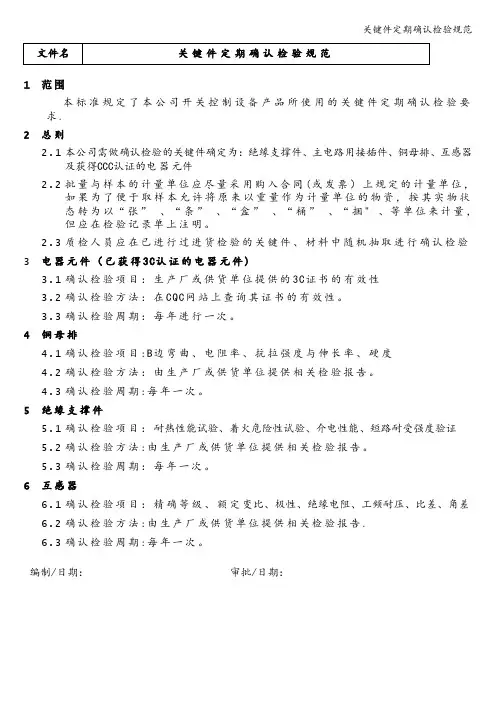 关键件定期确认检验规范

| 文件名 | 关键件定期确认检验规范 |
|---|---|

1 范围

本标准规定了本公司开关控制设备产品所使用的关键件定期确认检验要求.

2 总则

2.1 本公司需做确认检验的关键件确定为：绝缘支撑件、主电路用接插件、铜母排、互感器及获得CCC认证的电器元件

2.2 批量与样本的计量单位应尽量采用购入合同（或发票）上规定的计量单位，如果为了便于取样本允许将原来以重量作为计量单位的物资，按其实物状态转为以“张”、“条”、“盒”、“桶”、“捆”、等单位来计量，但应在检验记录单上注明。

2.3 质检人员应在已进行过进货检验的关键件、材料中随机抽取进行确认检验

3 电器元件（已获得3C认证的电器元件）

3.1 确认检验项目：生产厂或供货单位提供的3C证书的有效性

3.2 确认检验方法：在CQC网站上查询其证书的有效性。

3.3 确认检验周期：每年进行一次。

4 铜母排

4.1 确认检验项目:B边弯曲、电阻率、抗拉强度与伸长率、硬度

4.2 确认检验方法：由生产厂或供货单位提供相关检验报告。

4.3 确认检验周期:每年一次。

5 绝缘支撑件

5.1 确认检验项目：耐热性能试验、着火危险性试验、介电性能、短路耐受强度验证

5.2 确认检验方法:由生产厂或供货单位提供相关检验报告。

5.3 确认检验周期：每年一次。

6 互感器

6.1 确认检验项目：精确等级、额定变比、极性、绝缘电阻、工频耐压、比差、角差

6.2 确认检验方法:由生产厂或供货单位提供相关检验报告.

6.3 确认检验周期:每年一次。

编制/日期: 审批/日期: